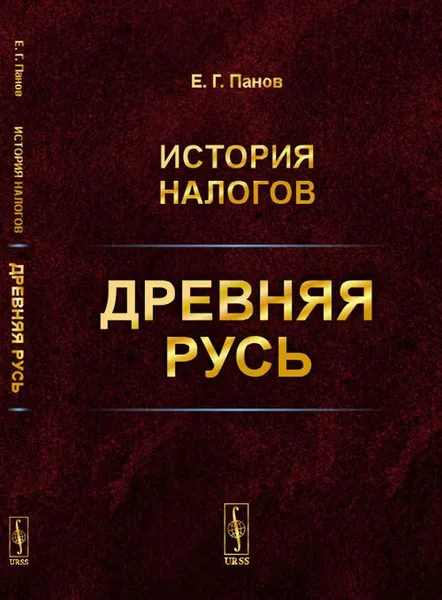 Е. Г. Панов

ИСТОРИЯ НАЛОГОВ

ДРЕВНЯЯ РУСЬ

URSS

Е. Г. Панов ИСТОРИЯ НАЛОГОВ ДРЕВНЯЯ РУСЬ

URSS